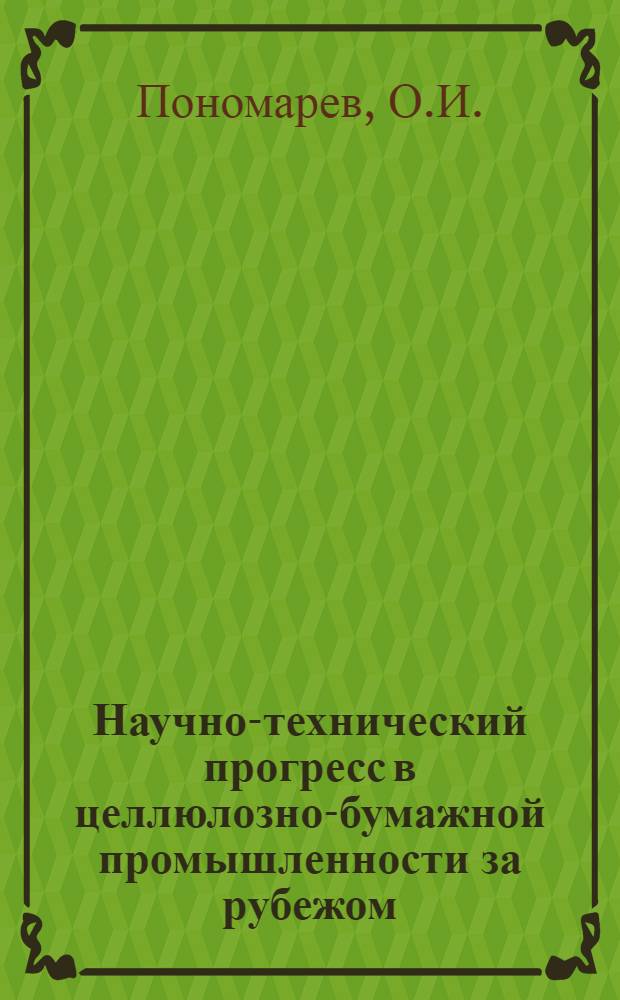 Пономарев, О.И.

Научно-технический прогресс в целлюлозно-бумажной промышленности за рубежом